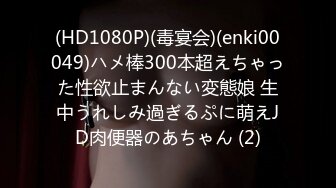 (HD1080P)(毒宴会)(enki00049)ハメ棒300本超えちゃった性欲止まんない変態娘 生中うれしみ過ぎるぷに萌えJD肉便器のあちゃん (2)